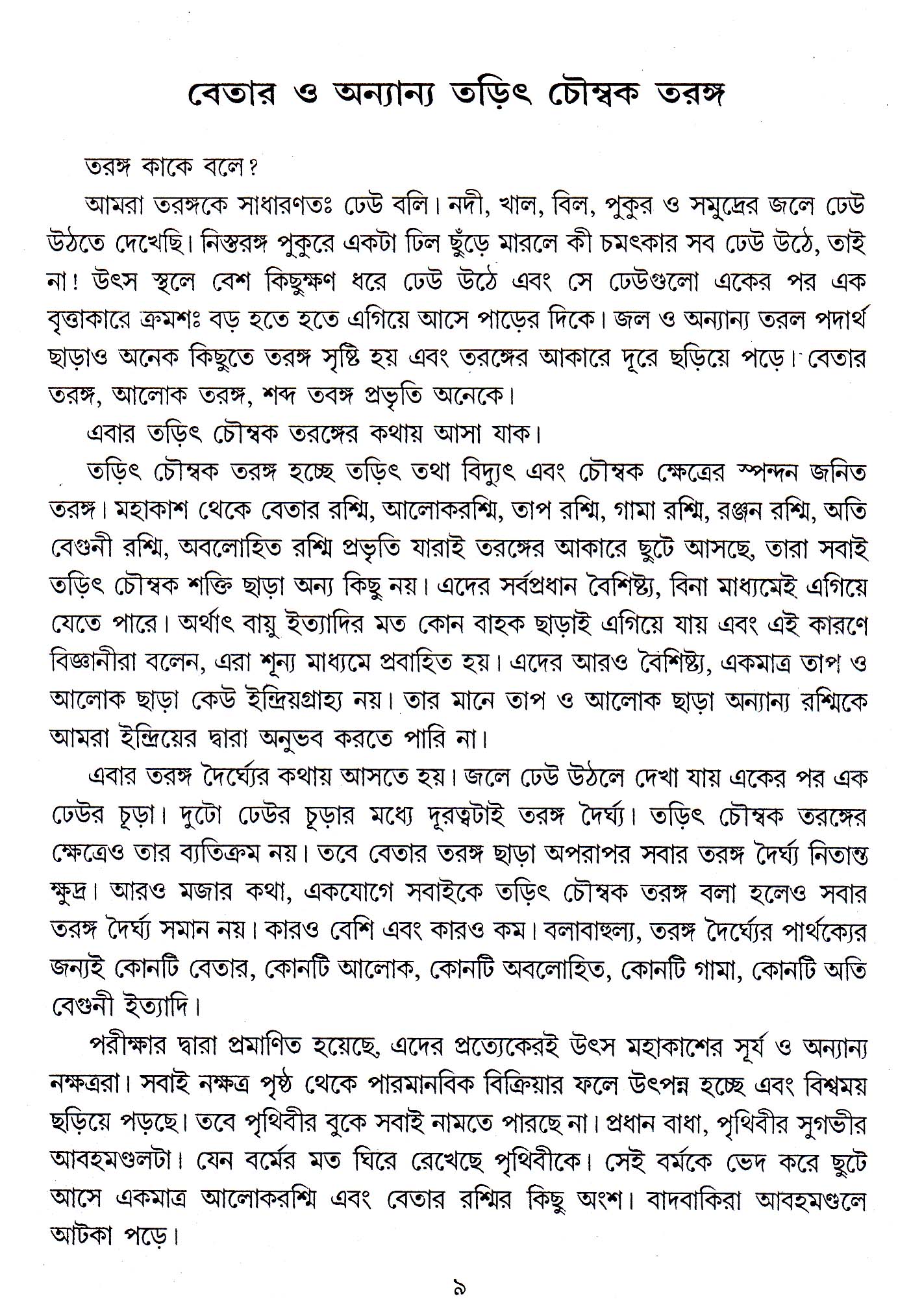 বেতার ও অন্যান্য তড়িৎ চৌম্বক তরঙ্গ

তরঙ্গ কাকে বলে?

আমরা তরঙ্গকে সাধারণতঃ ঢেউ বলি। নদী, খাল, বিল, পুকুর ও সমুদ্রের জলে ঢেউ উঠতে দেখেছি। নিস্তরঙ্গ পুকুরে একটা ঢিল ছুঁড়ে মারলে কী চমৎকার সব ঢেউ উঠে, তাই না! উৎস স্থলে বেশ কিছুক্ষণ ধরে ঢেউ উঠে এবং সে ঢেউগুলো একের পর এক বৃত্তাকারে ক্রমশঃ বড় হতে হতে এগিয়ে আসে পাড়ের দিকে। জল ও অন্যান্য তরল পদার্থ ছাড়াও অনেক কিছুতে তরঙ্গ সৃষ্টি হয় এবং তরঙ্গের আকারে দূরে ছড়িয়ে পড়ে। বেতার তরঙ্গ, আলোক তরঙ্গ, শব্দ তবঙ্গ প্রভৃতি অনেকে।

এবার তড়িৎ চৌম্বক তরঙ্গের কথায় আসা যাক।

তড়িৎ চৌম্বক তরঙ্গ হচ্ছে তড়িৎ তথা বিদ্যুৎ এবং চৌম্বক ক্ষেত্রের স্পন্দন জনিত তরঙ্গ। মহাকাশ থেকে বেতার রশ্মি, আলোকরশ্মি, তাপ রশ্মি, গামা রশ্মি, রঞ্জন রশ্মি, অতি বেগুনী রশ্মি, অবলোহিত রশ্মি প্রভৃতি যারাই তরঙ্গের আকারে ছুটে আসছে, তারা সবাই তড়িৎ চৌম্বক শক্তি ছাড়া অন্য কিছু নয়। এদের সর্বপ্রধান বৈশিষ্ট্য, বিনা মাধ্যমেই এগিয়ে যেতে পারে। অর্থাৎ বায়ু ইত্যাদির মত কোন বাহক ছাড়াই এগিয়ে যায় এবং এই কারণে বিজ্ঞানীরা বলেন, এরা শূন্য মাধ্যমে প্রবাহিত হয়। এদের আরও বৈশিষ্ট্য, একমাত্র তাপ ও আলোক ছাড়া কেউ ইন্দ্রিয়গ্রাহ্য নয়। তার মানে তাপ ও আলোক ছাড়া অন্যান্য রশ্মিকে আমরা ইন্দ্রিয়ের দ্বারা অনুভব করতে পারি না।

এবার তরঙ্গ দৈর্ঘ্যের কথায় আসতে হয়। জলে ঢেউ উঠলে দেখা যায় একের পর এক ঢেউর চূড়া। দুটো ঢেউর চূড়ার মধ্যে দূরত্বটাই তরঙ্গ দৈর্ঘ্য। তড়িৎ চৌম্বক তরঙ্গের ক্ষেত্রেও তার ব্যতিক্রম নয়। তবে বেতার তরঙ্গ ছাড়া অপরাপর সবার তরঙ্গ দৈর্ঘ্য নিতান্ত ক্ষুদ্র। আরও মজার কথা, একযোগে সবাইকে তড়িৎ চৌম্বক তরঙ্গ বলা হলেও সবার তরঙ্গ দৈর্ঘ্য সমান নয়। কারও বেশি এবং কারও কম। বলাবাহুল্য, তরঙ্গ দৈর্ঘ্যের পার্থক্যের জন্যই কোনটি বেতার, কোনটি আলোক, কোনটি অবলোহিত, কোনটি গামা, কোনটি অতি বেগুনী ইত্যাদি।

পরীক্ষার দ্বারা প্রমাণিত হয়েছে, এদের প্রত্যেকেরই উৎস মহাকাশের সূর্য ও অন্যান্য নক্ষত্ররা। সবাই নক্ষত্র পৃষ্ঠ থেকে পারমানবিক বিক্রিয়ার ফলে উৎপন্ন হচ্ছে এবং বিশ্বময় ছড়িয়ে পড়ছে। তবে পৃথিবীর বুকে সবাই নামতে পারছে না। প্রধান বাধা, পৃথিবীর সুগভীর আবহমণ্ডলটা। যেন বর্মের মত ঘিরে রেখেছে পৃথিবীকে। সেই বর্মকে ভেদ করে ছুটে আসে একমাত্র আলোকরশ্মি এবং বেতার রশ্মির কিছু অংশ। বাদবাকিরা আবহমণ্ডলে আটকা পড়ে।

৯